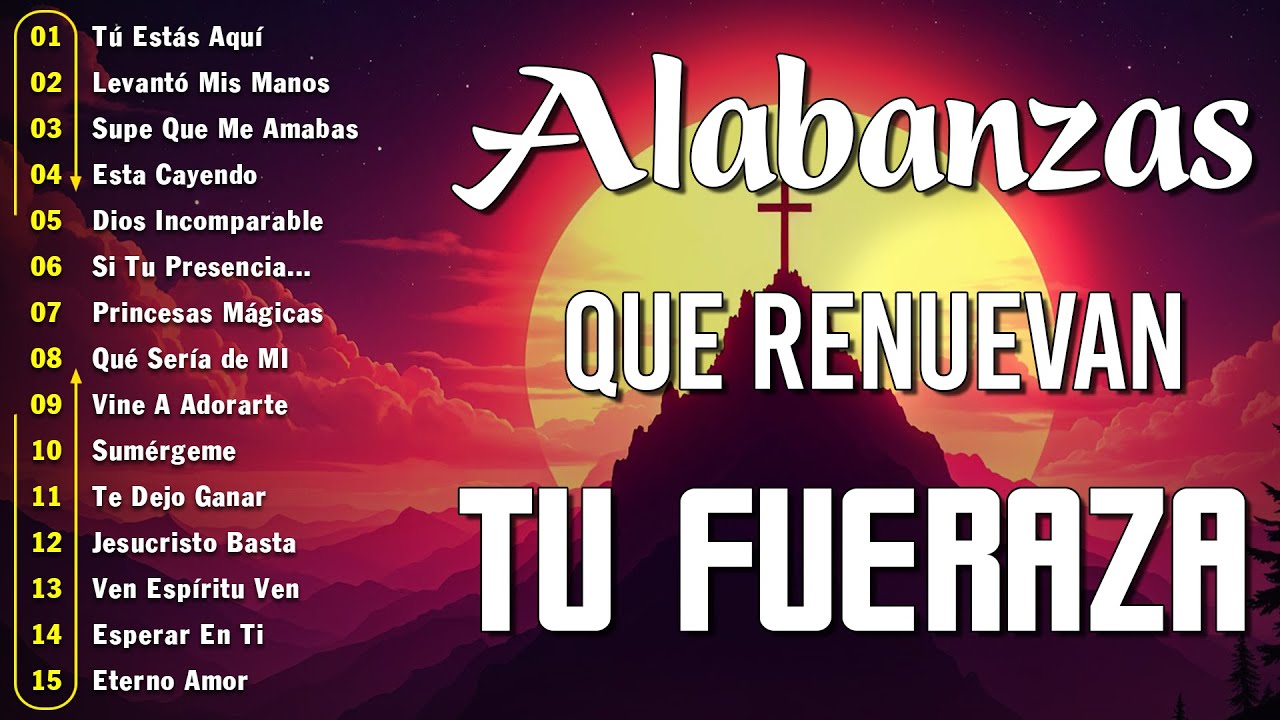 01 Tú Estás Aquí
02 Levantó Mis Manos
03 Supe Que Me Amabas
04 Esta Cayendo
05 Dios Incomparable
06 Si Tu Presencia...
07 Princesas Mágicas
08 Qué Sería de MI
09 Vine A Adorarte
10 Sumérgeme
11 Te Dejo Ganar
12 Jesucristo Basta
13 Ven Espíritu Ven
14 Esperar En Ti
15 Eterno Amor

Alabanzas
QUE RENUEVAN
TU FUERAZA